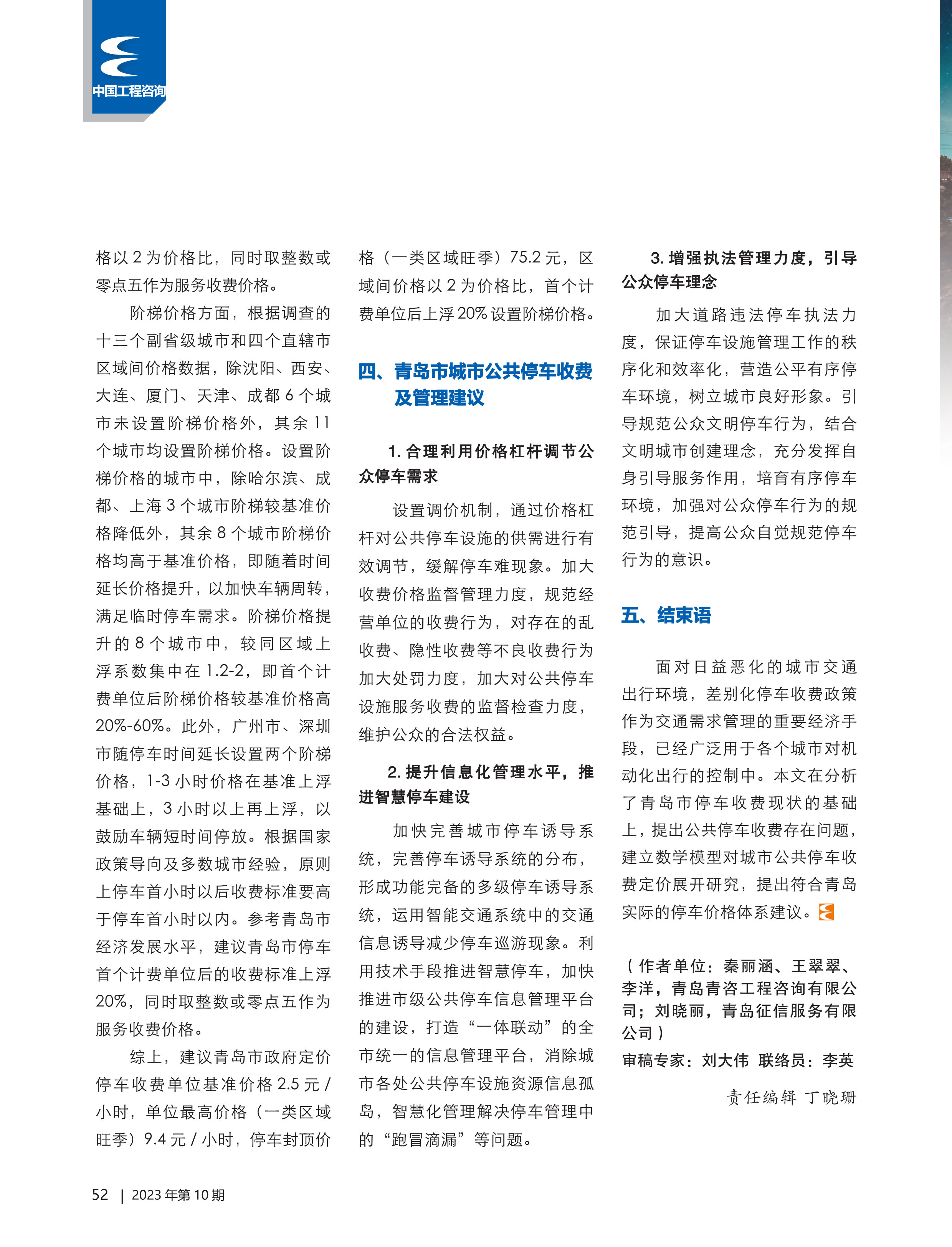 中国工程咨询

格以 2 为价格比，同时取整数或零点五作为服务收费价格。

阶梯价格方面，根据调查的十三个副省级城市和四个直辖市区域间价格数据，除沈阳、西安、大连、厦门、天津、成都 6 个城市未设置阶梯价格外，其余 11 个城市均设置阶梯价格。设置阶梯价格的城市中，除哈尔滨、成都、上海 3 个城市阶梯较基准价格降低外，其余 8 个城市阶梯价格均高于基准价格，即随着时间延长价格提升，以加快车辆周转，满足临时停车需求。阶梯价格提升的 8 个城市中，较同区域上浮系数集中在 1.2-2，即首个计费单位后阶梯价格较基准价格高 20%-60%。此外，广州市、深圳市随停车时间延长设置两个阶梯价格，1-3 小时价格在基准上浮基础上，3 小时以上再上浮，以鼓励车辆短时间停放。根据国家政策导向及多数城市经验，原则上停车首小时以后收费标准要高于停车首小时以内。参考青岛市经济发展水平，建议青岛市停车首个计费单位后的收费标准上浮 20%，同时取整数或零点五作为服务收费价格。

综上，建议青岛市政府定价停车收费单位基准价格 2.5 元 / 小时，单位最高价格（一类区域旺季）9.4 元 / 小时，停车封顶价格（一类区域旺季）75.2 元，区域间价格以 2 为价格比，首个计费单位后上浮 20% 设置阶梯价格。

四、青岛市城市公共停车收费及管理建议

1. 合理利用价格杠杆调节公众停车需求

设置调价机制，通过价格杠杆对公共停车设施的供需进行有效调节，缓解停车难现象。加大收费价格监督管理力度，规范经营单位的收费行为，对存在的乱收费、隐性收费等不良收费行为加大处罚力度，加大对公共停车设施服务收费的监督检查力度，维护公众的合法权益。

2. 提升信息化管理水平，推进智慧停车建设

加快完善城市停车诱导系统，完善停车诱导系统的分布，形成功能完备的多级停车诱导系统，运用智能交通系统中的交通信息诱导减少停车巡游现象。利用技术手段推进智慧停车，加快推进市级公共停车信息管理平台的建设，打造“一体联动”的全市统一的信息管理平台，消除城市各处公共停车设施资源信息孤岛，智慧化管理解决停车管理中的“跑冒滴漏”等问题。

3. 增强执法管理力度，引导公众停车理念

加大道路违法停车执法力度，保证停车设施管理工作的秩序化和效率化，营造公平有序停车环境，树立城市良好形象。引导规范公众文明停车行为，结合文明城市创建理念，充分发挥自身引导服务作用，培育有序停车环境，加强对公众停车行为的规范引导，提高公众自觉规范停车行为的意识。

五、结束语

面对日益恶化的城市交通出行环境，差别化停车收费政策作为交通需求管理的重要经济手段，已经广泛用于各个城市对机动化出行的控制中。本文在分析了青岛市停车收费现状的基础上，提出公共停车收费存在问题，建立数学模型对城市公共停车收费定价展开研究，提出符合青岛实际的停车价格体系建议。

（作者单位：秦丽涵、王翠翠、李洋，青岛青咨工程咨询有限公司；刘晓丽，青岛征信服务有限公司）

审稿专家：刘大伟 联络员：李英

责任编辑 丁晓珊

52 | 2023 年第 10 期